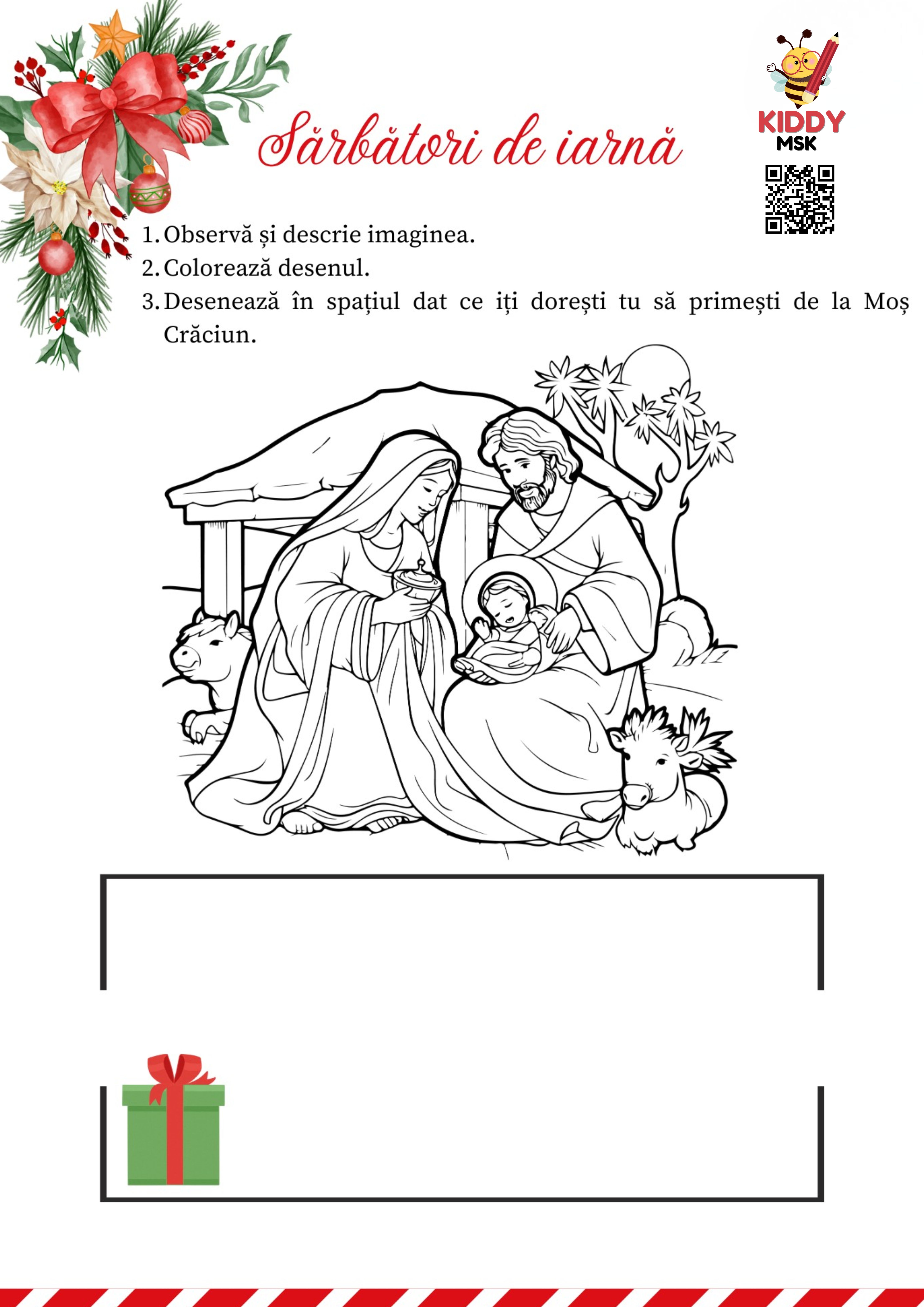 Sărbători de iarnă

KIDDY
MSK

1. Observă și descrie imaginea.
2. Colorează desenul.
3. Desenează în spațiul dat ce iți dorești tu să primești de la Moș Crăciun.